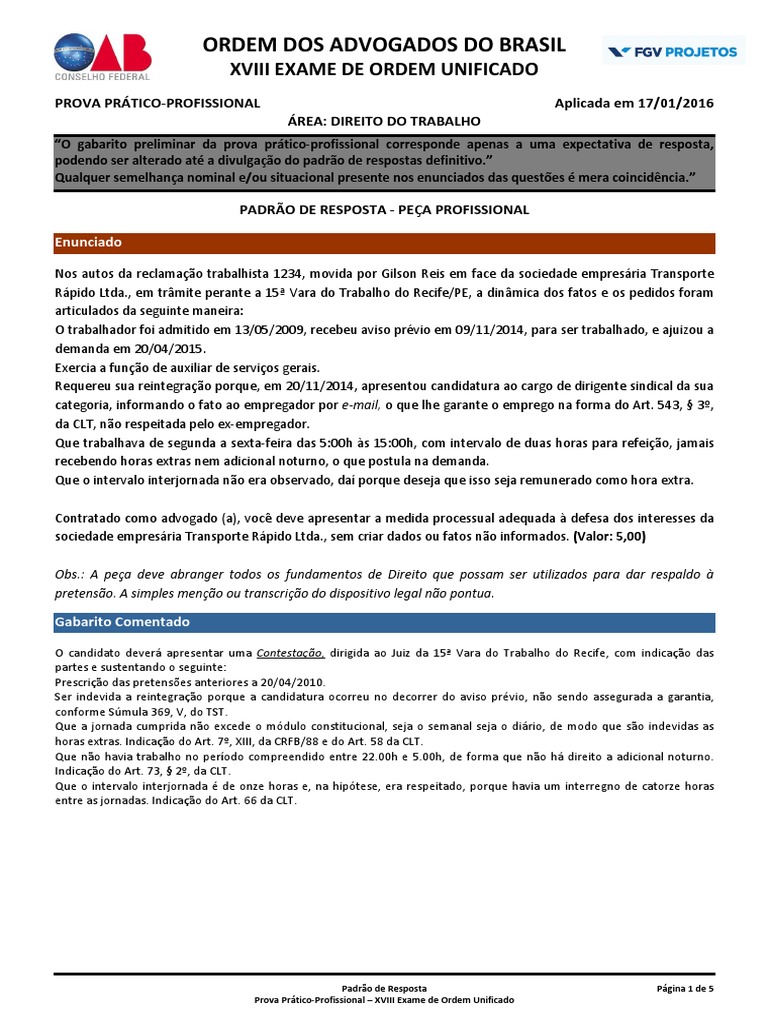 OAB
CONSELHO FEDERAL

ORDEM DOS ADVOGADOS DO BRASIL
XVIII EXAME DE ORDEM UNIFICADO

FGV PROJETOS

PROVA PRÁTICO-PROFISSIONAL

Aplicada em 17/01/2016

ÁREA: DIREITO DO TRABALHO

"O gabarito preliminar da prova prático-profissional corresponde apenas a uma expectativa de resposta, podendo ser alterado até a divulgação do padrão de respostas definitivo."
Qualquer semelhança nominal e/ou situacional presente nos enunciados das questões é mera coincidência."

PADRÃO DE RESPOSTA - PEÇA PROFISSIONAL

Enunciado

Nos autos da reclamação trabalhista 1234, movida por Gilson Reis em face da sociedade empresária Transporte Rápido Ltda., em trâmite perante a 15ª Vara do Trabalho do Recife/PE, a dinâmica dos fatos e os pedidos foram articulados da seguinte maneira:
O trabalhador foi admitido em 13/05/2009, recebeu aviso prévio em 09/11/2014, para ser trabalhado, e ajuizou a demanda em 20/04/2015.
Exercia a função de auxiliar de serviços gerais.
Requereu sua reintegração porque, em 20/11/2014, apresentou candidatura ao cargo de dirigente sindical da sua categoria, informando o fato ao empregador por e-mail, o que lhe garante o emprego na forma do Art. 543, § 3º, da CLT, não respeitada pelo ex-empregador.
Que trabalhava de segunda a sexta-feira das 5:00h às 15:00h, com intervalo de duas horas para refeição, jamais recebendo horas extras nem adicional noturno, o que postula na demanda.
Que o intervalo interjornada não era observado, daí porque deseja que isso seja remunerado como hora extra.

Contratado como advogado (a), você deve apresentar a medida processual adequada à defesa dos interesses da sociedade empresária Transporte Rápido Ltda., sem criar dados ou fatos não informados. (Valor: 5,00)

Obs.: A peça deve abranger todos os fundamentos de Direito que possam ser utilizados para dar respaldo à pretensão. A simples menção ou transcrição do dispositivo legal não pontua.

Gabarito Comentado

O candidato deverá apresentar uma Contestação, dirigida ao Juiz da 15ª Vara do Trabalho do Recife, com indicação das partes e sustentando o seguinte:
Prescrição das pretensões anteriores a 20/04/2010.
Ser indevida a reintegração porque a candidatura ocorreu no decorrer do aviso prévio, não sendo assegurada a garantia, conforme Súmula 369, V, do TST.
Que a jornada cumprida não excede o módulo constitucional, seja o semanal seja o diário, de modo que são indevidas as horas extras. Indicação do Art. 7º, XIII, da CRFB/88 e do Art. 58 da CLT.
Que não havia trabalho no período compreendido entre 22.00h e 5.00h, de forma que não há direito a adicional noturno. Indicação do Art. 73, § 2º, da CLT.
Que o intervalo interjornada é de onze horas e, na hipótese, era respeitado, porque havia um interregno de catorze horas entre as jornadas. Indicação do Art. 66 da CLT.

Padrão de Resposta
Prova Prático-Profissional – XVIII Exame de Ordem Unificado

Página 1 de 5